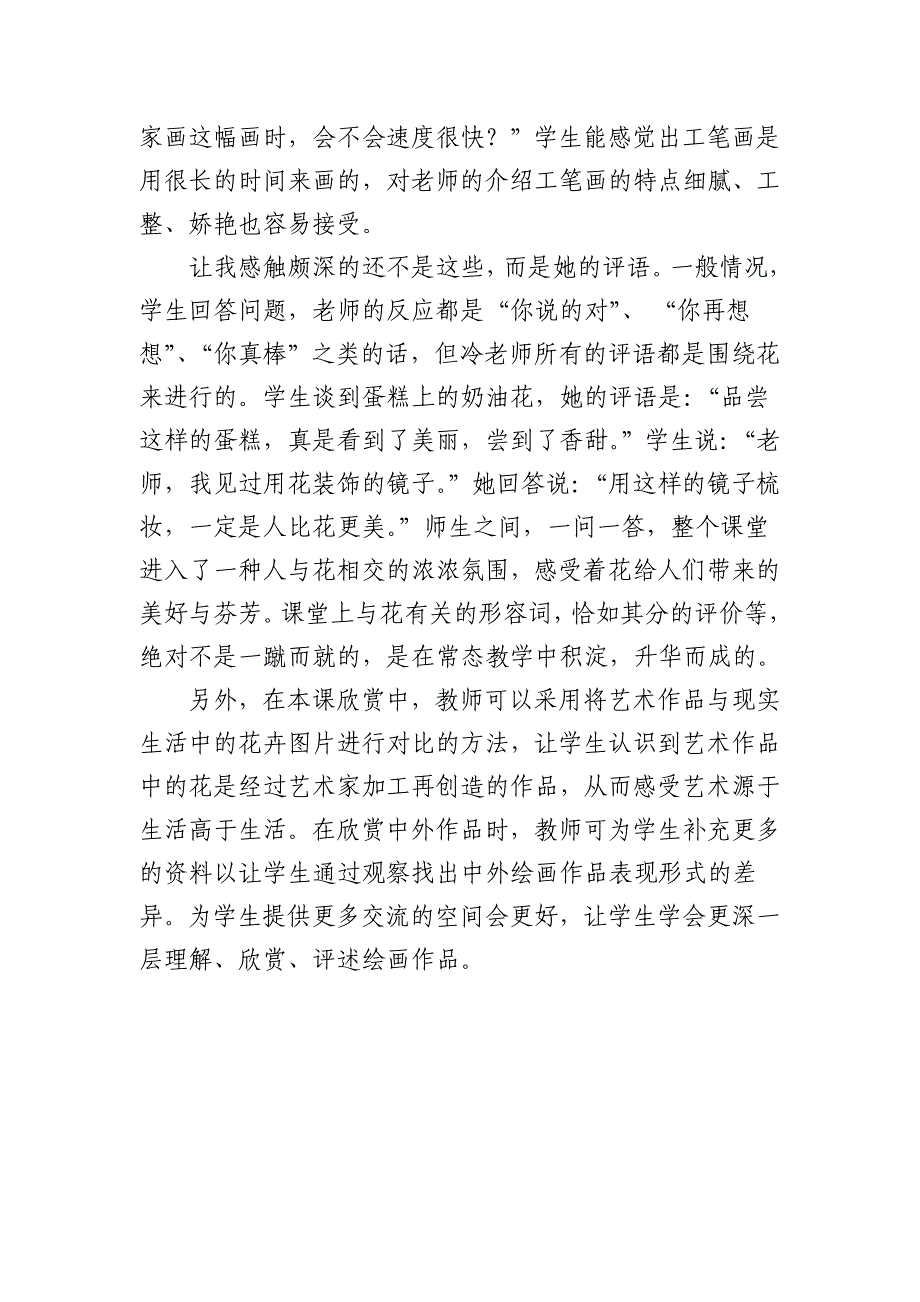 家画这幅画时，会不会速度很快？”学生能感觉出工笔画是用很长的时间来画的，对老师的介绍工笔画的特点细腻、工整、娇艳也容易接受。

让我感触颇深的还不是这些，而是她的评语。一般情况，学生回答问题，老师的反应都是“你说的对”、“你再想想”、“你真棒”之类的话，但冷老师所有的评语都是围绕花来进行的。学生谈到蛋糕上的奶油花，她的评语是：“品尝这样的蛋糕，真是看到了美丽，尝到了香甜。”学生说：“老师，我见过用花装饰的镜子。”她回答说：“用这样的镜子梳妆，一定是人比花更美。”师生之间，一问一答，整个课堂进入了一种人与花相交的浓浓氛围，感受着花给人们带来的美好与芬芳。课堂上与花有关的形容词，恰如其分的评价等，绝对不是一蹴而就的，是在常态教学中积淀，升华而成的。

另外，在本课欣赏中，教师可以采用将艺术作品与现实生活中的花卉图片进行对比的方法，让学生认识到艺术作品中的花是经过艺术家加工再创造的作品，从而感受艺术源于生活高于生活。在欣赏中外作品时，教师可为学生补充更多的资料以让学生通过观察找出中外绘画作品表现形式的差异。为学生提供更多交流的空间会更好，让学生学会更深一层理解、欣赏、评述绘画作品。